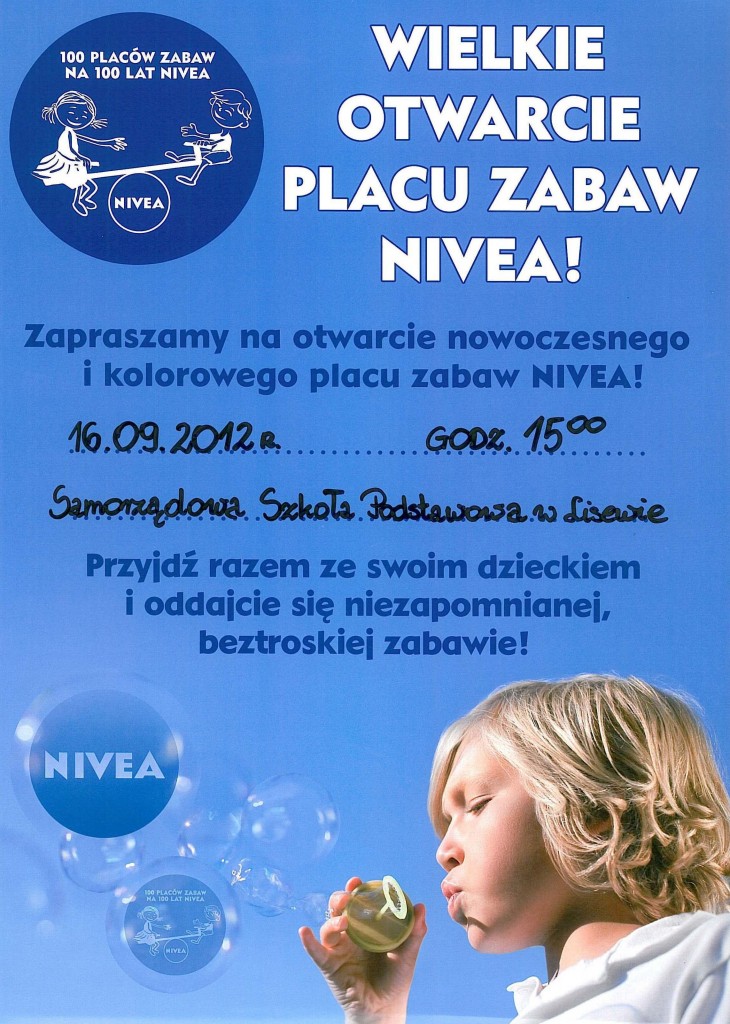 100 PLACÓW ZABAW
NA 100 LAT NIVEA

NIVEA

WIELKIE
OTWARCIE
PLACU ZABAW
NIVEA!

Zapraszamy na otwarcie nowoczesnego i kolorowego placu zabaw NIVEA!

16.09.2012 R. GODZ. $15^{00}$

Samorządowa Szkoła Podstawowa w Lisewie

Przyjdź razem ze swoim dzieckiem i oddajcie się niezapomnianej, beztroskiej zabawie!

NIVEA

100 PLACÓW ZABAW
NA 100 LAT NIVEA